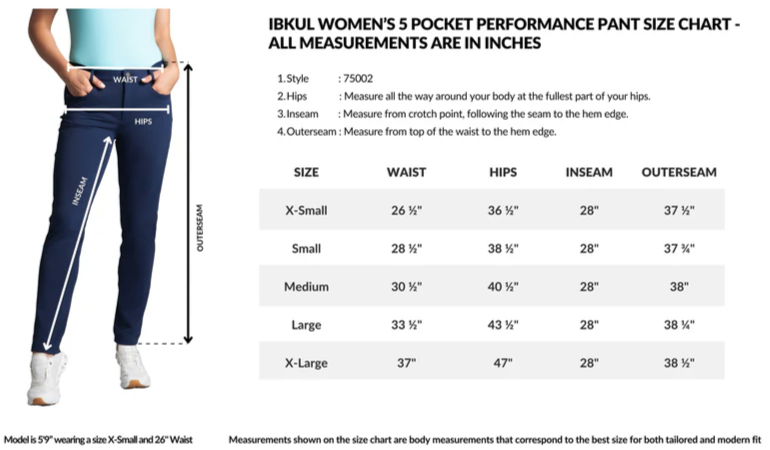 WAIST
HIPS
INSEAM
OUTERSEAM

IBKUL WOMEN'S 5 POCKET PERFORMANCE PANT SIZE CHART - ALL MEASUREMENTS ARE IN INCHES

1.Style : 75002
2.Hips : Measure all the way around your body at the fullest part of your hips.
3.Inseam : Measure from crotch point, following the seam to the hem edge.
4.Outerseam : Measure from top of the waist to the hem edge.

| SIZE | WAIST | HIPS | INSEAM | OUTERSEAM |
|---|---|---|---|---|
| X-Small | 26 ½" | 36 ½" | 28" | 37 ½" |
| Small | 28 ½" | 38 ½" | 28" | 37 ¾" |
| Medium | 30 ½" | 40 ½" | 28" | 38" |
| Large | 33 ½" | 43 ½" | 28" | 38 ¼" |
| X-Large | 37" | 47" | 28" | 38 ½" |

Model is 5'9" wearing a size X-Small and 26" Waist

Measurements shown on the size chart are body measurements that correspond to the best size for both tailored and modern fit